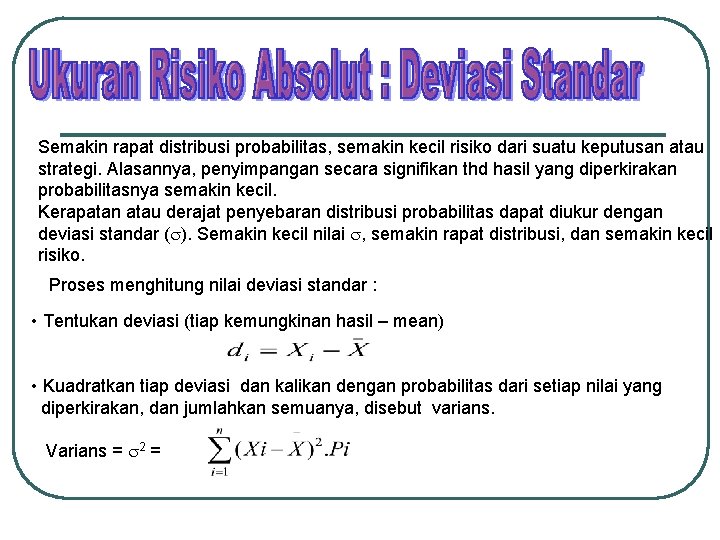 Ukuran Risiko Absolut : Deviasi Standar

Semakin rapat distribusi probabilitas, semakin kecil risiko dari suatu keputusan atau strategi. Alasannya, penyimpangan secara signifikan thd hasil yang diperkirakan probabilitasnya semakin kecil.
Kerapatan atau derajat penyebaran distribusi probabilitas dapat diukur dengan deviasi standar ($\sigma$). Semakin kecil nilai $\sigma$, semakin rapat distribusi, dan semakin kecil risiko.

Proses menghitung nilai deviasi standar :

• Tentukan deviasi (tiap kemungkinan hasil – mean)

$d_i = X_i - \bar{X}$

• Kuadratkan tiap deviasi dan kalikan dengan probabilitas dari setiap nilai yang diperkirakan, dan jumlahkan semuanya, disebut varians.

Varians = $\sigma^2$ = $\sum_{i=1}^{n} (Xi - \bar{X})^2 . Pi$